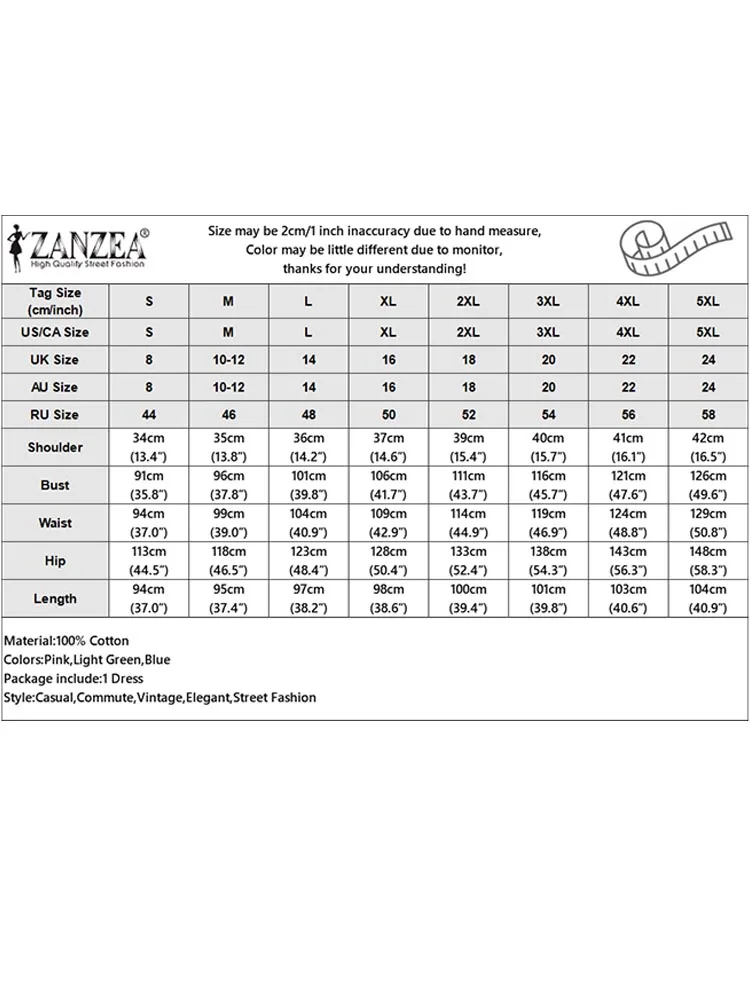 ZANZEA®
High Quality Street Fashion

Size may be 2cm/1 inch inaccuracy due to hand measure,
Color may be little different due to monitor,
thanks for your understanding!

| Tag Size (cm/inch) | S | M | L | XL | 2XL | 3XL | 4XL | 5XL |
|---|---|---|---|---|---|---|---|---|
| US/CA Size | S | M | L | XL | 2XL | 3XL | 4XL | 5XL |
| UK Size | 8 | 10-12 | 14 | 16 | 18 | 20 | 22 | 24 |
| AU Size | 8 | 10-12 | 14 | 16 | 18 | 20 | 22 | 24 |
| RU Size | 44 | 46 | 48 | 50 | 52 | 54 | 56 | 58 |
| Shoulder | 34cm (13.4") | 35cm (13.8") | 36cm (14.2") | 37cm (14.6") | 39cm (15.4") | 40cm (15.7") | 41cm (16.1") | 42cm (16.5") |
| Bust | 91cm (35.8") | 96cm (37.8") | 101cm (39.8") | 106cm (41.7") | 111cm (43.7") | 116cm (45.7") | 121cm (47.6") | 126cm (49.6") |
| Waist | 94cm (37.0") | 99cm (39.0") | 104cm (40.9") | 109cm (42.9") | 114cm (44.9") | 119cm (46.9") | 124cm (48.8") | 129cm (50.8") |
| Hip | 113cm (44.5") | 118cm (46.5") | 123cm (48.4") | 128cm (50.4") | 133cm (52.4") | 138cm (54.3") | 143cm (56.3") | 148cm (58.3") |
| Length | 94cm (37.0") | 95cm (37.4") | 97cm (38.2") | 98cm (38.6") | 100cm (39.4") | 101cm (39.8") | 103cm (40.6") | 104cm (40.9") |

Material:100% Cotton
Colors:Pink,Light Green,Blue
Package include:1 Dress
Style:Casual,Commute,Vintage,Elegant,Street Fashion